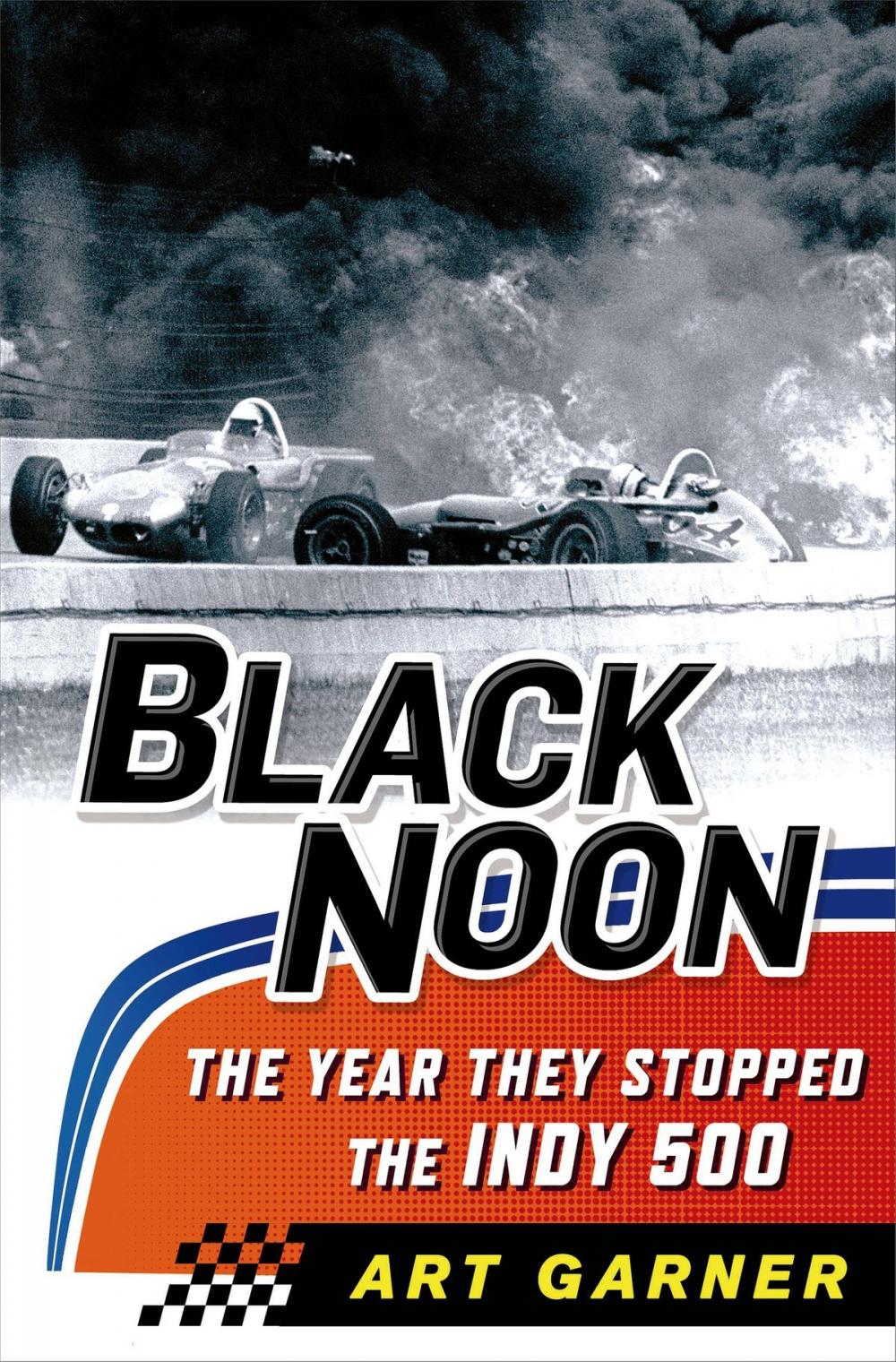 BLACK NOON

THE YEAR THEY STOPPED THE INDY 500

ART GARNER